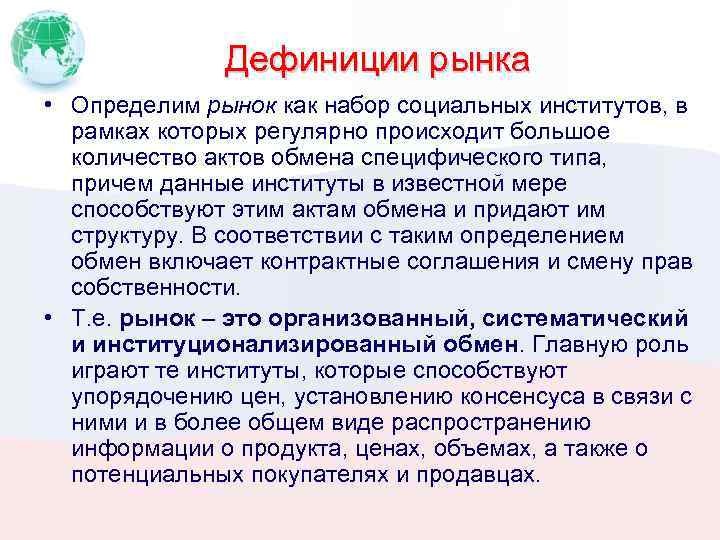 Дефиниции рынка

• Определим рынок как набор социальных институтов, в рамках которых регулярно происходит большое количество актов обмена специфического типа, причем данные институты в известной мере способствуют этим актам обмена и придают им структуру. В соответствии с таким определением обмен включает контрактные соглашения и смену прав собственности.

• Т.е. рынок – это организованный, систематический и институционализированный обмен. Главную роль играют те институты, которые способствуют упорядочению цен, установлению консенсуса в связи с ними и в более общем виде распространению информации о продукта, ценах, объемах, а также о потенциальных покупателях и продавцах.